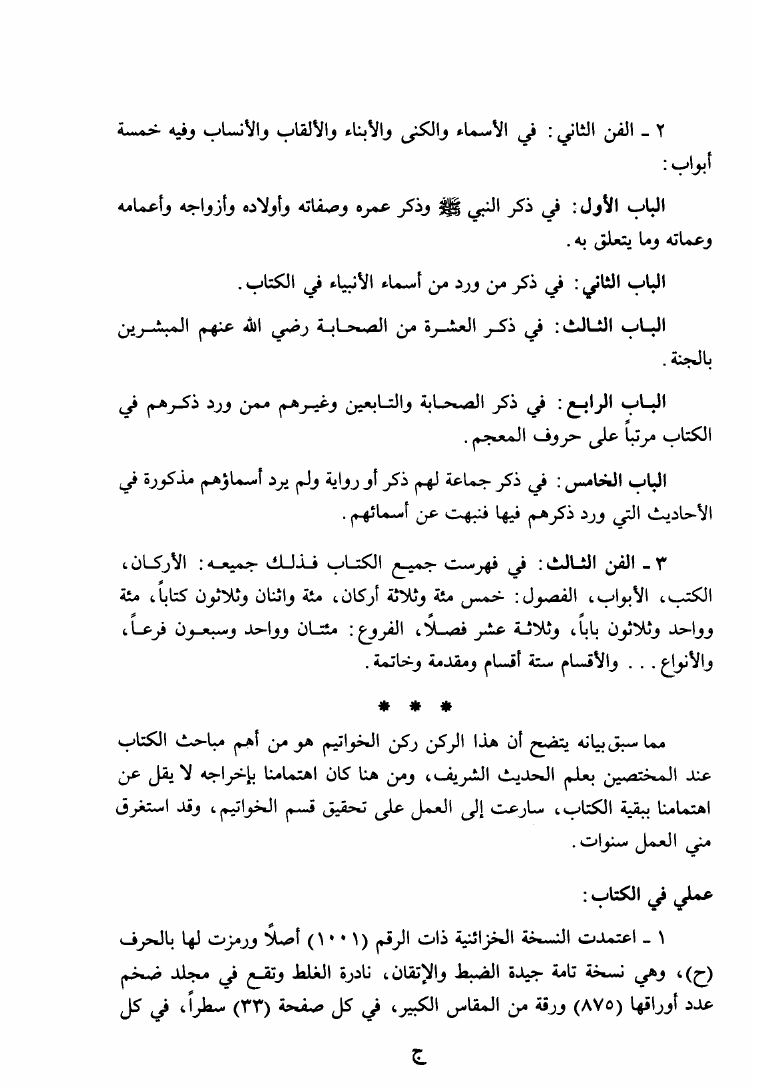 ٢ ـ الفن الثاني: في الأسماء والكنى والأبناء والألقاب والأنساب وفيه خمسة أبواب:

الباب الأول: في ذكر النبي ﷺ وذكر عمره وصفاته وأولاده وأزواجه وأعمامه وعماته وما يتعلق به.

الباب الثاني: في ذكر من ورد من أسماء الأنبياء في الكتاب.

الباب الثالث: في ذكر العشرة من الصحابة رضي الله عنهم المبشرين بالجنة.

الباب الرابع: في ذكر الصحابة والتابعين وغيرهم ممن ورد ذكرهم في الكتاب مرتباً على حروف المعجم.

الباب الخامس: في ذكر جماعة لهم ذكر أو رواية ولم يرد أسماؤهم مذكورة في الأحاديث التي ورد ذكرهم فيها فنبهت عن أسمائهم.

٣ ـ الفن الثالث: في فهرست جميع الكتاب فذلك جميعه: الأركان، الكتب، الأبواب، الفصول: خمس مئة وثلاثة أركان، مئة واثنان وثلاثون كتاباً، مئة وواحد وثلاثون باباً، وثلاثة عشر فصلاً، الفروع: مئتان وواحد وسبعون فرعاً، والأنواع . . . والأقسام ستة أقسام ومقدمة وخاتمة.

* * *

مما سبق بيانه يتضح أن هذا الركن ركن الخواتيم هو من أهم مباحث الكتاب عند المختصين بعلم الحديث الشريف، ومن هنا كان اهتمامنا بإخراجه لا يقل عن اهتمامنا ببقية الكتاب، سارعت إلى العمل على تحقيق قسم الخواتيم، وقد استغرق مني العمل سنوات.

عملي في الكتاب:

١ ـ اعتمدت النسخة الخزائنية ذات الرقم (١٠٠١) أصلاً ورمزت لها بالحرف (ح)، وهي نسخة تامة جيدة الضبط والإتقان، نادرة الغلط وتقع في مجلد ضخم عدد أوراقها (٨٧٥) ورقة من المقاس الكبير، في كل صفحة (٣٣) سطراً، في كل

ج